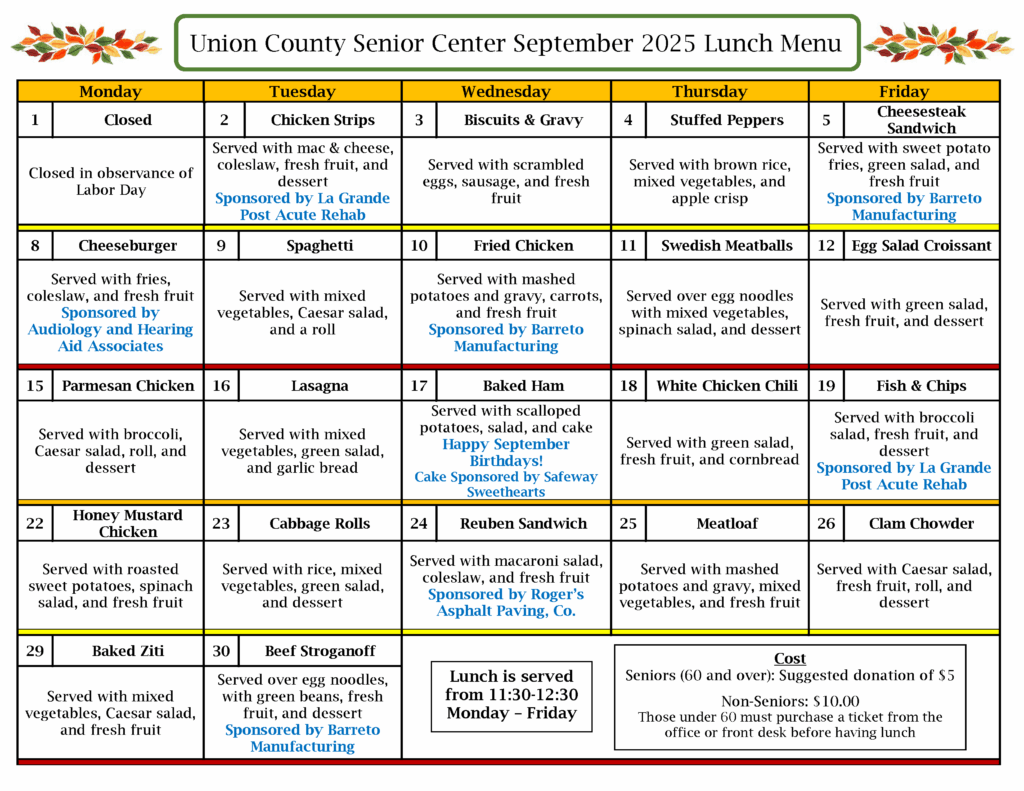 Union County Senior Center September 2025 Lunch Menu

| Monday | Tuesday | Wednesday | Thursday | Friday |
|---|---|---|---|---|
| 1 Closed | 2 Chicken Strips | 3 Biscuits & Gravy | 4 Stuffed Peppers | 5 Cheesesteak Sandwich |
| Closed in observance of Labor Day | Served with mac & cheese, coleslaw, fresh fruit, and dessert Sponsored by La Grande Post Acute Rehab | Served with scrambled eggs, sausage, and fresh fruit | Served with brown rice, mixed vegetables, and apple crisp | Served with sweet potato fries, green salad, and fresh fruit Sponsored by Barreto Manufacturing |
| 8 Cheeseburger | 9 Spaghetti | 10 Fried Chicken | 11 Swedish Meatballs | 12 Egg Salad Croissant |
| Served with fries, coleslaw, and fresh fruit Sponsored by Audiology and Hearing Aid Associates | Served with mixed vegetables, Caesar salad, and a roll | Served with mashed potatoes and gravy, carrots, and fresh fruit Sponsored by Barreto Manufacturing | Served over egg noodles with mixed vegetables, spinach salad, and dessert | Served with green salad, fresh fruit, and dessert |
| 15 Parmesan Chicken | 16 Lasagna | 17 Baked Ham | 18 White Chicken Chili | 19 Fish & Chips |
| Served with broccoli, Caesar salad, roll, and dessert | Served with mixed vegetables, green salad, and garlic bread | Served with scalloped potatoes, salad, and cake Happy September Birthdays! Cake Sponsored by Safeway Sweethearts | Served with green salad, fresh fruit, and cornbread | Served with broccoli salad, fresh fruit, and dessert Sponsored by La Grande Post Acute Rehab |
| 22 Honey Mustard Chicken | 23 Cabbage Rolls | 24 Reuben Sandwich | 25 Meatloaf | 26 Clam Chowder |
| Served with roasted sweet potatoes, spinach salad, and fresh fruit | Served with rice, mixed vegetables, green salad, and dessert | Served with macaroni salad, coleslaw, and fresh fruit Sponsored by Roger's Asphalt Paving, Co. | Served with mashed potatoes and gravy, mixed vegetables, and fresh fruit | Served with Caesar salad, fresh fruit, roll, and dessert |
| 29 Baked Ziti | 30 Beef Stroganoff | | | |
| Served with mixed vegetables, Caesar salad, and fresh fruit | Served over egg noodles, with green beans, fresh fruit, and dessert Sponsored by Barreto Manufacturing | | | |

Lunch is served from 11:30-12:30 Monday – Friday

Cost
Seniors (60 and over): Suggested donation of $5
Non-Seniors: $10.00
Those under 60 must purchase a ticket from the office or front desk before having lunch